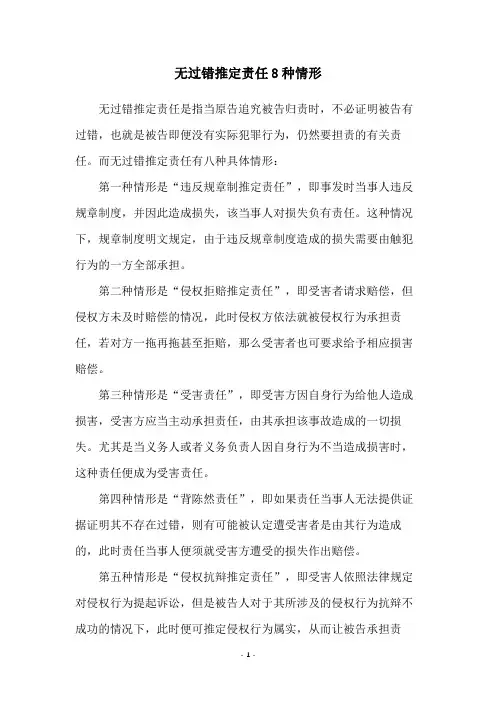 无过错推定责任8种情形

无过错推定责任是指当原告追究被告归责时，不必证明被告有过错，也就是被告即便没有实际犯罪行为，仍然要担责的有关责任。而无过错推定责任有八种具体情形：

第一种情形是“违反规章制推定责任”，即事发时当事人违反规章制度，并因此造成损失，该当事人对损失负有责任。这种情况下，规章制度明文规定，由于违反规章制度造成的损失需要由触犯行为的一方全部承担。

第二种情形是“侵权拒赔推定责任”，即受害者请求赔偿，但侵权方未及时赔偿的情况，此时侵权方依法就被侵权行为承担责任，若对方一拖再拖甚至拒赔，那么受害者也可要求给予相应损害赔偿。

第三种情形是“受害责任”，即受害方因自身行为给他人造成损害，受害方应当主动承担责任，由其承担该事故造成的一切损失。尤其是当义务人或者义务负责人因自身行为不当造成损害时，这种责任便成为受害责任。

第四种情形是“背陈然责任”，即如果责任当事人无法提供证据证明其不存在过错，则有可能被认定遭受害者是由其行为造成的，此时责任当事人便须就受害方遭受的损失作出赔偿。

第五种情形是“侵权抗辩推定责任”，即受害人依照法律规定对侵权行为提起诉讼，但是被告人对于其所涉及的侵权行为抗辩不成功的情况下，此时便可推定侵权行为属实，从而让被告承担责

- 1 -